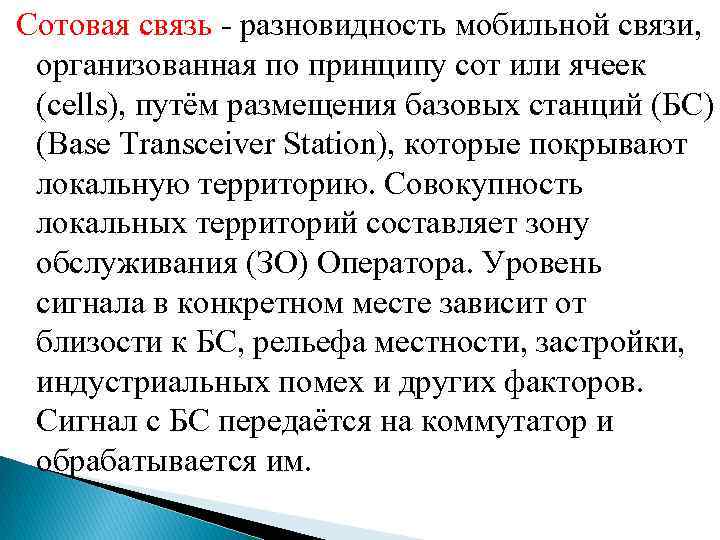 Сотовая связь - разновидность мобильной связи, организованная по принципу сот или ячеек (cells), путём размещения базовых станций (БС) (Base Transceiver Station), которые покрывают локальную территорию. Совокупность локальных территорий составляет зону обслуживания (ЗО) Оператора. Уровень сигнала в конкретном месте зависит от близости к БС, рельефа местности, застройки, индустриальных помех и других факторов. Сигнал с БС передаётся на коммутатор и обрабатывается им.